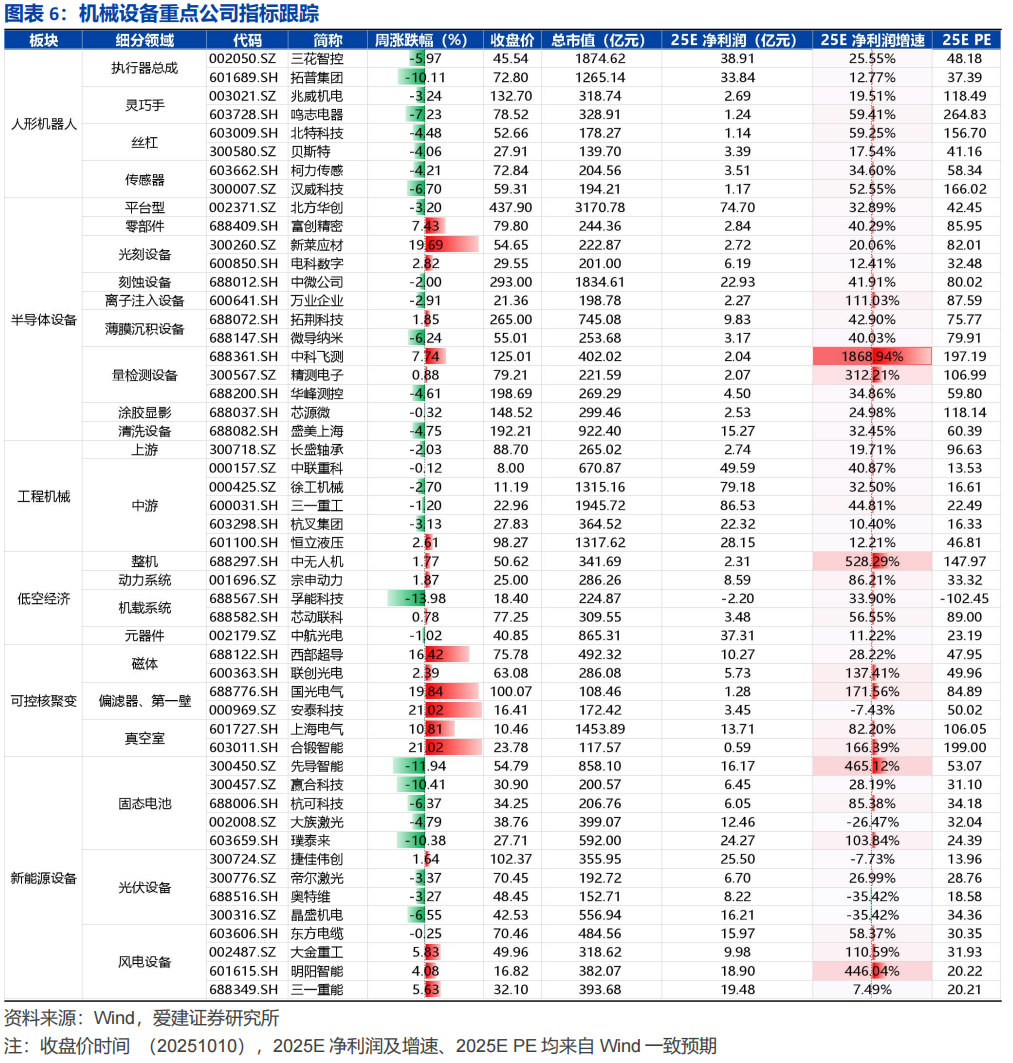 图表 6：机械设备重点公司指标跟踪

| 板块 | 细分领域 | 代码 | 简称 | 周涨跌幅（%） | 收盘价 | 总市值（亿元） | 25E 净利润（亿元） | 25E 净利润增速 | 25E PE |
|---|---|---|---|---|---|---|---|---|---|
| 人形机器人 | 执行器总成 | 002050.SZ | 三花智控 | -5.97 | 45.54 | 1874.62 | 38.91 | 25.55% | 48.18 |
| | | 601689.SH | 拓普集团 | -10.11 | 72.80 | 1265.14 | 33.84 | 12.77% | 37.39 |
| | 灵巧手 | 003021.SZ | 兆威机电 | -3.24 | 132.70 | 318.74 | 2.69 | 19.51% | 118.49 |
| | | 603728.SH | 鸣志电器 | -7.23 | 78.52 | 328.91 | 1.24 | 59.41% | 264.83 |
| | 丝杠 | 603009.SH | 北特科技 | -4.48 | 52.66 | 178.27 | 1.14 | 59.25% | 156.70 |
| | | 300580.SZ | 贝斯特 | -4.06 | 27.91 | 139.70 | 3.39 | 17.54% | 41.16 |
| | 传感器 | 603662.SH | 柯力传感 | -4.21 | 72.84 | 204.56 | 3.51 | 34.60% | 58.34 |
| | | 300007.SZ | 汉威科技 | -6.70 | 59.31 | 194.21 | 1.17 | 52.55% | 166.02 |
| 半导体设备 | 平台型 | 002371.SZ | 北方华创 | -3.20 | 437.90 | 3170.78 | 74.70 | 32.89% | 42.45 |
| | 零部件 | 688409.SH | 富创精密 | 7.43 | 79.80 | 244.36 | 2.84 | 40.29% | 85.95 |
| | 光刻设备 | 300260.SZ | 新莱应材 | 19.69 | 54.65 | 222.87 | 2.72 | 20.06% | 82.01 |
| | | 600850.SH | 电科数字 | 2.82 | 29.55 | 201.00 | 6.19 | 12.41% | 32.48 |
| | 刻蚀设备 | 688012.SH | 中微公司 | -2.00 | 293.00 | 1834.61 | 22.93 | 41.91% | 80.02 |
| | 离子注入设备 | 600641.SH | 万业企业 | -2.91 | 21.36 | 198.78 | 2.27 | 111.03% | 87.59 |
| | 薄膜沉积设备 | 688072.SH | 拓荆科技 | 1.85 | 265.00 | 745.08 | 9.83 | 42.90% | 75.77 |
| | | 688147.SH | 微导纳米 | -6.24 | 55.01 | 253.68 | 3.17 | 40.03% | 79.91 |
| | 量检测设备 | 688361.SH | 中科飞测 | 7.74 | 125.01 | 402.02 | 2.04 | 1868.94% | 197.19 |
| | | 300567.SZ | 精测电子 | 0.88 | 79.21 | 221.59 | 2.07 | 312.21% | 106.99 |
| | | 688200.SH | 华峰测控 | -4.61 | 198.69 | 269.29 | 4.50 | 34.86% | 59.80 |
| | 涂胶显影 | 688037.SH | 芯源微 | -0.32 | 148.52 | 299.46 | 2.53 | 24.98% | 118.14 |
| | 清洗设备 | 688082.SH | 盛美上海 | -4.75 | 192.21 | 922.40 | 15.27 | 32.45% | 60.39 |
| 工程机械 | 上游 | 300718.SZ | 长盛轴承 | -2.03 | 88.70 | 265.02 | 2.74 | 19.71% | 96.63 |
| | 中游 | 000157.SZ | 中联重科 | -0.12 | 8.00 | 670.87 | 49.59 | 40.87% | 13.53 |
| | | 000425.SZ | 徐工机械 | -2.70 | 11.19 | 1315.16 | 79.18 | 32.50% | 16.61 |
| | | 600031.SH | 三一重工 | -1.20 | 22.96 | 1945.72 | 86.53 | 44.81% | 22.49 |
| | | 603298.SH | 杭叉集团 | -3.13 | 27.83 | 364.52 | 22.32 | 10.40% | 16.33 |
| | | 601100.SH | 恒立液压 | 2.61 | 98.27 | 1317.62 | 28.15 | 12.21% | 46.81 |
| 低空经济 | 整机 | 688297.SH | 中无人机 | 1.77 | 50.62 | 341.69 | 2.31 | 528.29% | 147.97 |
| | 动力系统 | 001696.SZ | 宗申动力 | 1.87 | 25.00 | 286.26 | 8.59 | 86.21% | 33.32 |
| | 机载系统 | 688567.SH | 孚能科技 | -13.98 | 18.40 | 224.87 | -2.20 | 33.90% | -102.45 |
| | | 688582.SH | 芯动联科 | 0.78 | 77.25 | 309.55 | 3.48 | 56.55% | 89.00 |
| | 元器件 | 002179.SZ | 中航光电 | -1.02 | 40.85 | 865.31 | 37.31 | 11.22% | 23.19 |
| 可控核聚变 | 磁体 | 688122.SH | 西部超导 | 16.42 | 75.78 | 492.32 | 10.27 | 28.22% | 47.95 |
| | | 600363.SH | 联创光电 | 2.39 | 63.08 | 286.08 | 5.73 | 137.41% | 49.96 |
| | 偏滤器、第一壁 | 688776.SH | 国光电气 | 19.84 | 100.07 | 108.46 | 1.28 | 171.56% | 84.89 |
| | | 000969.SZ | 安泰科技 | 21.02 | 16.41 | 172.42 | 3.45 | -7.43% | 50.02 |
| | 真空室 | 601727.SH | 上海电气 | 10.81 | 10.46 | 1453.89 | 13.71 | 82.20% | 106.05 |
| | | 603011.SH | 合锻智能 | 21.02 | 23.78 | 117.57 | 0.59 | 166.39% | 199.00 |
| 新能源设备 | 固态电池 | 300450.SZ | 先导智能 | -11.94 | 54.79 | 858.10 | 16.17 | 465.12% | 53.07 |
| | | 300457.SZ | 赢合科技 | -10.41 | 30.90 | 200.57 | 6.45 | 28.19% | 31.10 |
| | | 688006.SH | 杭可科技 | -6.37 | 34.25 | 206.76 | 6.05 | 85.38% | 34.18 |
| | | 002008.SZ | 大族激光 | -4.79 | 38.76 | 399.07 | 12.46 | -26.47% | 32.04 |
| | | 603659.SH | 璞泰来 | -10.38 | 27.71 | 592.00 | 24.27 | 103.84% | 24.39 |
| | 光伏设备 | 300724.SZ | 捷佳伟创 | 1.64 | 102.37 | 355.95 | 25.50 | -7.73% | 13.96 |
| | | 300776.SZ | 帝尔激光 | -3.37 | 70.45 | 192.72 | 6.70 | 26.99% | 28.76 |
| | | 688516.SH | 奥特维 | -3.27 | 48.45 | 152.71 | 8.22 | -35.42% | 18.58 |
| | | 300316.SZ | 晶盛机电 | -6.55 | 42.53 | 556.94 | 16.21 | -35.42% | 34.36 |
| | 风电设备 | 603606.SH | 东方电缆 | -0.25 | 70.46 | 484.56 | 15.97 | 58.37% | 30.35 |
| | | 002487.SZ | 大金重工 | 5.83 | 49.96 | 318.62 | 9.98 | 110.59% | 31.93 |
| | | 601615.SH | 明阳智能 | 4.08 | 16.82 | 382.07 | 18.90 | 446.04% | 20.22 |
| | | 688349.SH | 三一重能 | 5.63 | 32.10 | 393.68 | 19.48 | 7.49% | 20.21 |

资料来源：Wind，爱建证券研究所
注：收盘价时间 （20251010），2025E 净利润及增速、2025E PE 均来自 Wind 一致预期